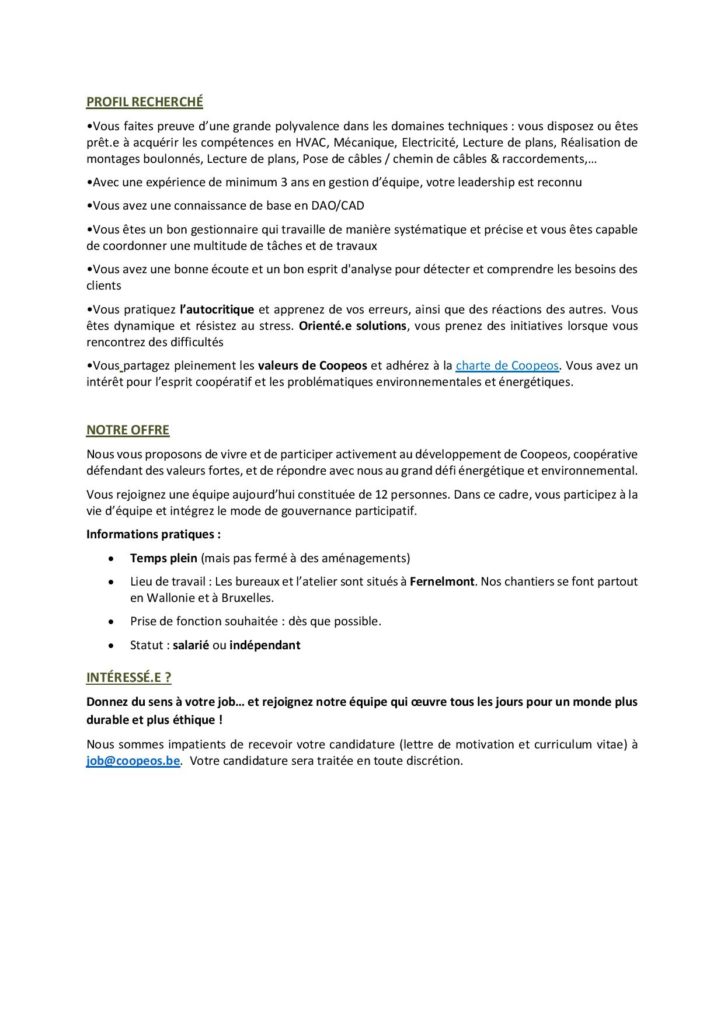 PROFIL RECHERCHÉ

•Vous faites preuve d'une grande polyvalence dans les domaines techniques : vous disposez ou êtes prêt.e à acquérir les compétences en HVAC, Mécanique, Electricité, Lecture de plans, Réalisation de montages boulonnés, Lecture de plans, Pose de câbles / chemin de câbles & raccordements,…

•Avec une expérience de minimum 3 ans en gestion d'équipe, votre leadership est reconnu

•Vous avez une connaissance de base en DAO/CAD

•Vous êtes un bon gestionnaire qui travaille de manière systématique et précise et vous êtes capable de coordonner une multitude de tâches et de travaux

•Vous avez une bonne écoute et un bon esprit d'analyse pour détecter et comprendre les besoins des clients

•Vous pratiquez l'autocritique et apprenez de vos erreurs, ainsi que des réactions des autres. Vous êtes dynamique et résistez au stress. Orienté.e solutions, vous prenez des initiatives lorsque vous rencontrez des difficultés

•Vous partagez pleinement les valeurs de Coopeos et adhérez à la charte de Coopeos. Vous avez un intérêt pour l'esprit coopératif et les problématiques environnementales et énergétiques.

NOTRE OFFRE

Nous vous proposons de vivre et de participer activement au développement de Coopeos, coopérative défendant des valeurs fortes, et de répondre avec nous au grand défi énergétique et environnemental.

Vous rejoignez une équipe aujourd'hui constituée de 12 personnes. Dans ce cadre, vous participez à la vie d'équipe et intégrez le mode de gouvernance participatif.

Informations pratiques :

• Temps plein (mais pas fermé à des aménagements)
• Lieu de travail : Les bureaux et l'atelier sont situés à Fernelmont. Nos chantiers se font partout en Wallonie et à Bruxelles.
• Prise de fonction souhaitée : dès que possible.
• Statut : salarié ou indépendant

INTÉRESSÉ.E ?

Donnez du sens à votre job… et rejoignez notre équipe qui œuvre tous les jours pour un monde plus durable et plus éthique !

Nous sommes impatients de recevoir votre candidature (lettre de motivation et curriculum vitae) à job@coopeos.be. Votre candidature sera traitée en toute discrétion.